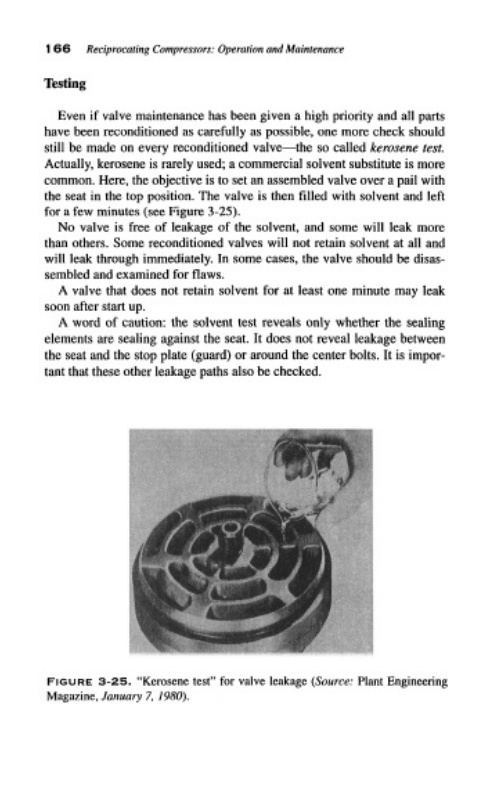 166 Reciprocating Compressors: Operation and Maintenance

Testing

Even if valve maintenance has been given a high priority and all parts have been reconditioned as carefully as possible, one more check should still be made on every reconditioned valve—the so called kerosene test. Actually, kerosene is rarely used; a commercial solvent substitute is more common. Here, the objective is to set an assembled valve over a pail with the seat in the top position. The valve is then filled with solvent and left for a few minutes (see Figure 3-25).

No valve is free of leakage of the solvent, and some will leak more than others. Some reconditioned valves will not retain solvent at all and will leak through immediately. In some cases, the valve should be disassembled and examined for flaws.

A valve that does not retain solvent for at least one minute may leak soon after start up.

A word of caution: the solvent test reveals only whether the sealing elements are sealing against the seat. It does not reveal leakage between the seat and the stop plate (guard) or around the center bolts. It is important that these other leakage paths also be checked.

FIGURE 3-25. "Kerosene test" for valve leakage (Source: Plant Engineering Magazine, January 7, 1980).